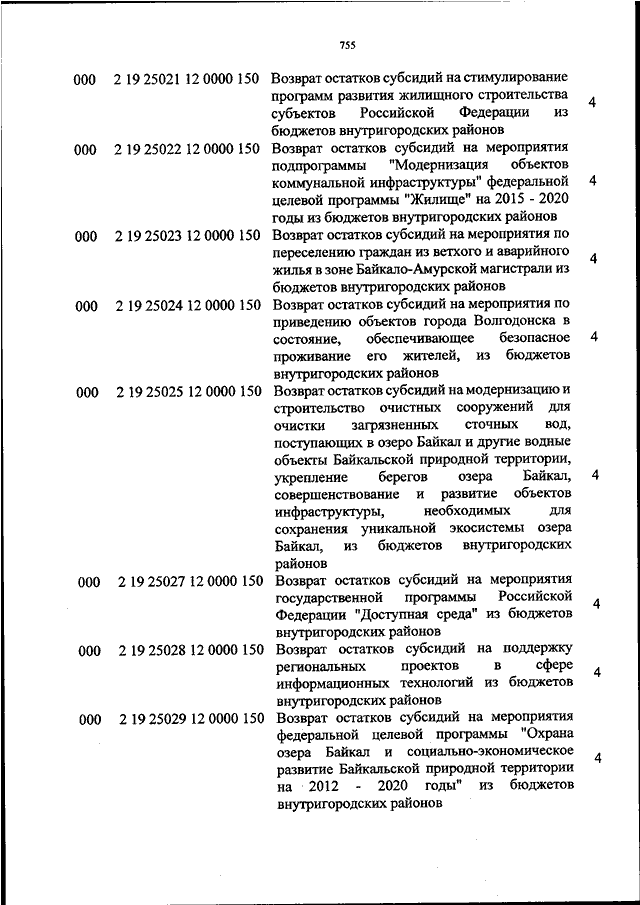 755

| | | | |
|---|---|---|---|
| 000 | 2 19 25021 12 0000 150 | Возврат остатков субсидий на стимулирование программ развития жилищного строительства субъектов Российской Федерации из бюджетов внутригородских районов | 4 |
| 000 | 2 19 25022 12 0000 150 | Возврат остатков субсидий на мероприятия подпрограммы "Модернизация объектов коммунальной инфраструктуры" федеральной целевой программы "Жилище" на 2015 - 2020 годы из бюджетов внутригородских районов | 4 |
| 000 | 2 19 25023 12 0000 150 | Возврат остатков субсидий на мероприятия по переселению граждан из ветхого и аварийного жилья в зоне Байкало-Амурской магистрали из бюджетов внутригородских районов | 4 |
| 000 | 2 19 25024 12 0000 150 | Возврат остатков субсидий на мероприятия по приведению объектов города Волгодонска в состояние, обеспечивающее безопасное проживание его жителей, из бюджетов внутригородских районов | 4 |
| 000 | 2 19 25025 12 0000 150 | Возврат остатков субсидий на модернизацию и строительство очистных сооружений для очистки загрязненных сточных вод, поступающих в озеро Байкал и другие водные объекты Байкальской природной территории, укрепление берегов озера Байкал, совершенствование и развитие объектов инфраструктуры, необходимых для сохранения уникальной экосистемы озера Байкал, из бюджетов внутригородских районов | 4 |
| 000 | 2 19 25027 12 0000 150 | Возврат остатков субсидий на мероприятия государственной программы Российской Федерации "Доступная среда" из бюджетов внутригородских районов | 4 |
| 000 | 2 19 25028 12 0000 150 | Возврат остатков субсидий на поддержку региональных проектов в сфере информационных технологий из бюджетов внутригородских районов | 4 |
| 000 | 2 19 25029 12 0000 150 | Возврат остатков субсидий на мероприятия федеральной целевой программы "Охрана озера Байкал и социально-экономическое развитие Байкальской природной территории на 2012 - 2020 годы" из бюджетов внутригородских районов | 4 |